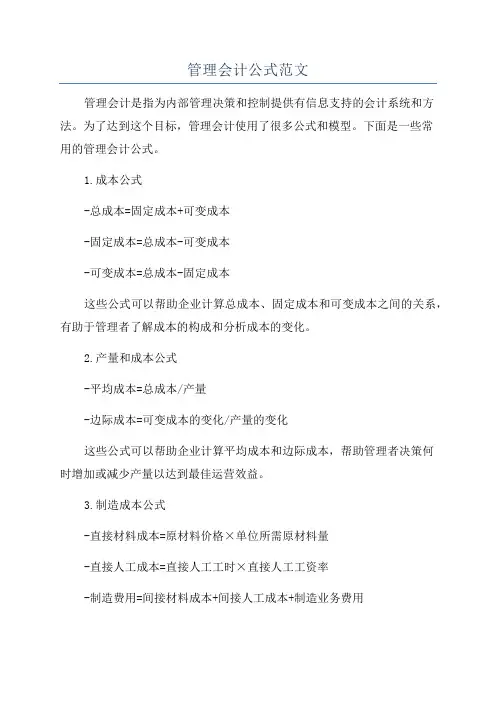 管理会计公式范文

管理会计是指为内部管理决策和控制提供有信息支持的会计系统和方法。为了达到这个目标，管理会计使用了很多公式和模型。下面是一些常用的管理会计公式。

1.成本公式

-总成本=固定成本+可变成本

-固定成本=总成本-可变成本

-可变成本=总成本-固定成本

这些公式可以帮助企业计算总成本、固定成本和可变成本之间的关系，有助于管理者了解成本的构成和分析成本的变化。

2.产量和成本公式

-平均成本=总成本/产量

-边际成本=可变成本的变化/产量的变化

这些公式可以帮助企业计算平均成本和边际成本，帮助管理者决策何时增加或减少产量以达到最佳运营效益。

3.制造成本公式

-直接材料成本=原材料价格×单位所需原材料量

-直接人工成本=直接人工工时×直接人工工资率

-制造费用=间接材料成本+间接人工成本+制造业务费用